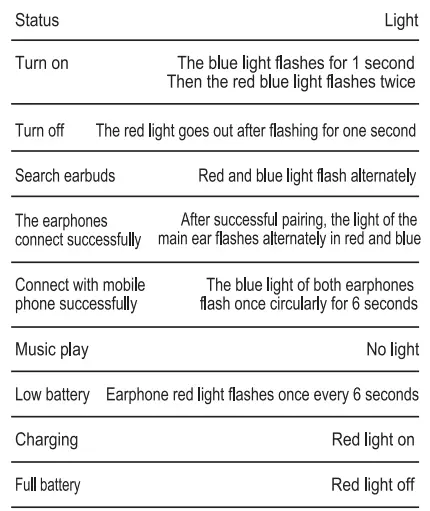 | Status | Light |
|---|---|
| Turn on | The blue light flashes for 1 second Then the red blue light flashes twice |
| Turn off | The red light goes out after flashing for one second |
| Search earbuds | Red and blue light flash alternately |
| The earphones connect successfully | After successful pairing, the light of the main ear flashes alternately in red and blue |
| Connect with mobile phone successfully | The blue light of both earphones flash once circularly for 6 seconds |
| Music play | No light |
| Low battery | Earphone red light flashes once every 6 seconds |
| Charging | Red light on |
| Full battery | Red light off |